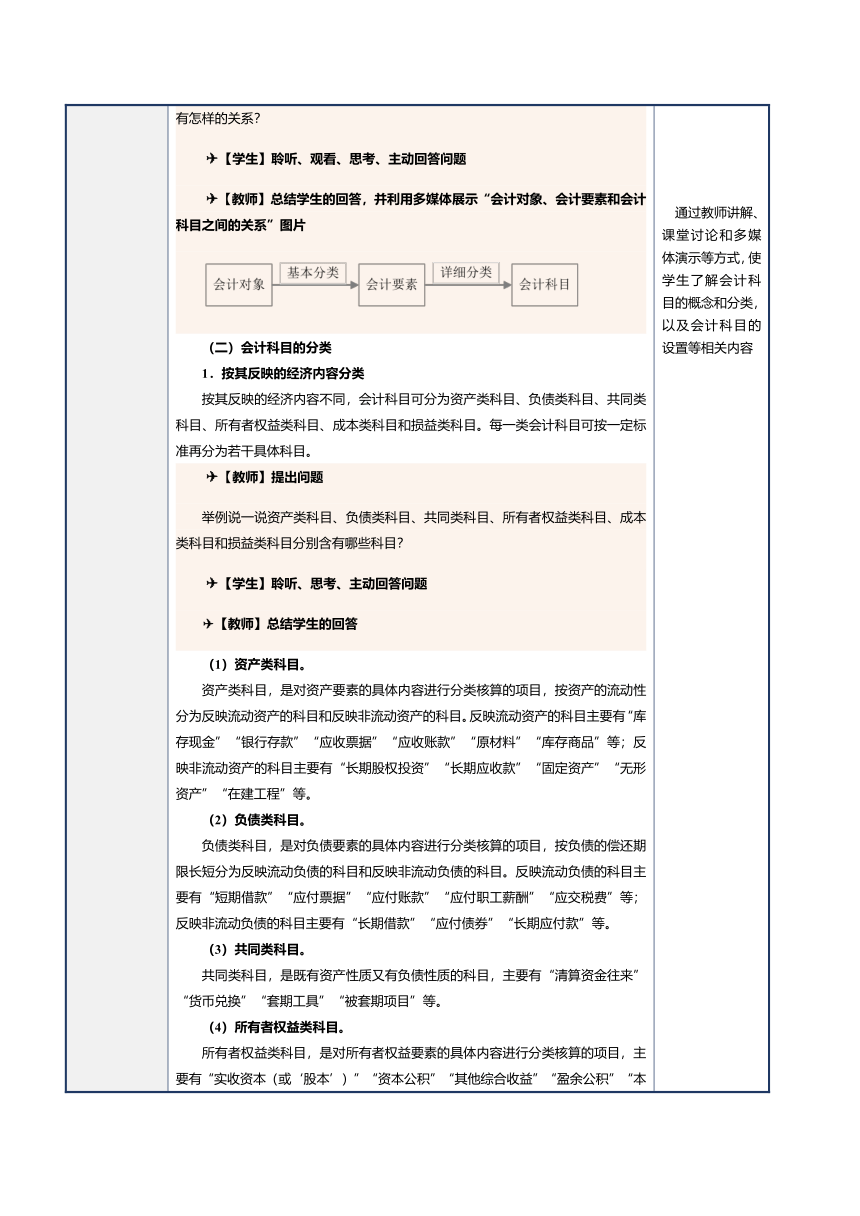 有怎样的关系？

✈【学生】聆听、观看、思考、主动回答问题

✈【教师】总结学生的回答，并利用多媒体展示“会计对象、会计要素和会计科目之间的关系”图片

会计对象 基本分类 会计要素 详细分类 会计科目

（二）会计科目的分类

1．按其反映的经济内容分类

按其反映的经济内容不同，会计科目可分为资产类科目、负债类科目、共同类科目、所有者权益类科目、成本类科目和损益类科目。每一类会计科目可按一定标准再分为若干具体科目。

✈【教师】提出问题

举例说一说资产类科目、负债类科目、共同类科目、所有者权益类科目、成本类科目和损益类科目分别含有哪些科目？

✈【学生】聆听、思考、主动回答问题

✈【教师】总结学生的回答

（1）资产类科目。

资产类科目，是对资产要素的具体内容进行分类核算的项目，按资产的流动性分为反映流动资产的科目和反映非流动资产的科目。反映流动资产的科目主要有“库存现金”“银行存款”“应收票据”“应收账款”“原材料”“库存商品”等；反映非流动资产的科目主要有“长期股权投资”“长期应收款”“固定资产”“无形资产”“在建工程”等。

（2）负债类科目。

负债类科目，是对负债要素的具体内容进行分类核算的项目，按负债的偿还期限长短分为反映流动负债的科目和反映非流动负债的科目。反映流动负债的科目主要有“短期借款”“应付票据”“应付账款”“应付职工薪酬”“应交税费”等；反映非流动负债的科目主要有“长期借款”“应付债券”“长期应付款”等。

（3）共同类科目。

共同类科目，是既有资产性质又有负债性质的科目，主要有“清算资金往来”“货币兑换”“套期工具”“被套期项目”等。

（4）所有者权益类科目。

所有者权益类科目，是对所有者权益要素的具体内容进行分类核算的项目，主要有“实收资本（或‘股本’）”“资本公积”“其他综合收益”“盈余公积”“本

通过教师讲解、课堂讨论和多媒体演示等方式，使学生了解会计科目的概念和分类，以及会计科目的设置等相关内容